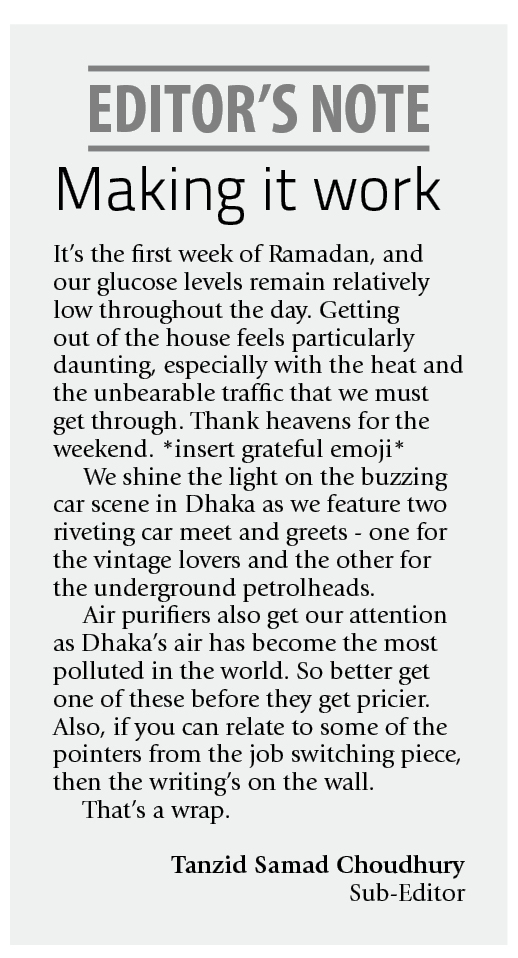 EDITOR'S NOTE

Making it work

It's the first week of Ramadan, and our glucose levels remain relatively low throughout the day. Getting out of the house feels particularly daunting, especially with the heat and the unbearable traffic that we must get through. Thank heavens for the weekend. *insert grateful emoji*

We shine the light on the buzzing car scene in Dhaka as we feature two riveting car meet and greets - one for the vintage lovers and the other for the underground petrolheads.

Air purifiers also get our attention as Dhaka's air has become the most polluted in the world. So better get one of these before they get pricier. Also, if you can relate to some of the pointers from the job switching piece, then the writing's on the wall.

That's a wrap.

Tanzid Samad Choudhury
Sub-Editor